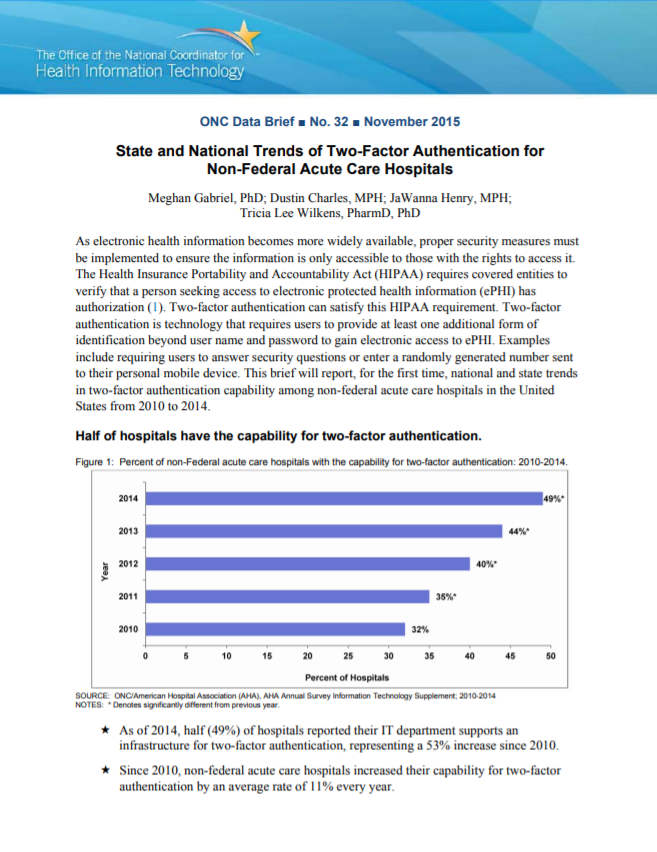 The Office of the National Coordinator for
Health Information Technology

ONC Data Brief ■ No. 32 ■ November 2015

State and National Trends of Two-Factor Authentication for Non-Federal Acute Care Hospitals

Meghan Gabriel, PhD; Dustin Charles, MPH; JaWanna Henry, MPH; Tricia Lee Wilkens, PharmD, PhD

As electronic health information becomes more widely available, proper security measures must be implemented to ensure the information is only accessible to those with the rights to access it. The Health Insurance Portability and Accountability Act (HIPAA) requires covered entities to verify that a person seeking access to electronic protected health information (ePHI) has authorization (1). Two-factor authentication can satisfy this HIPAA requirement. Two-factor authentication is technology that requires users to provide at least one additional form of identification beyond user name and password to gain electronic access to ePHI. Examples include requiring users to answer security questions or enter a randomly generated number sent to their personal mobile device. This brief will report, for the first time, national and state trends in two-factor authentication capability among non-federal acute care hospitals in the United States from 2010 to 2014.

Half of hospitals have the capability for two-factor authentication.

Figure 1: Percent of non-Federal acute care hospitals with the capability for two-factor authentication: 2010-2014.

Year
2014 49%*
2013 44%*
2012 40%*
2011 35%*
2010 32%

0 5 10 15 20 25 30 35 40 45 50
Percent of Hospitals

SOURCE: ONC/American Hospital Association (AHA), AHA Annual Survey Information Technology Supplement; 2010-2014
NOTES: * Denotes significantly different from previous year.

★ As of 2014, half (49%) of hospitals reported their IT department supports an infrastructure for two-factor authentication, representing a 53% increase since 2010.

★ Since 2010, non-federal acute care hospitals increased their capability for two-factor authentication by an average rate of 11% every year.